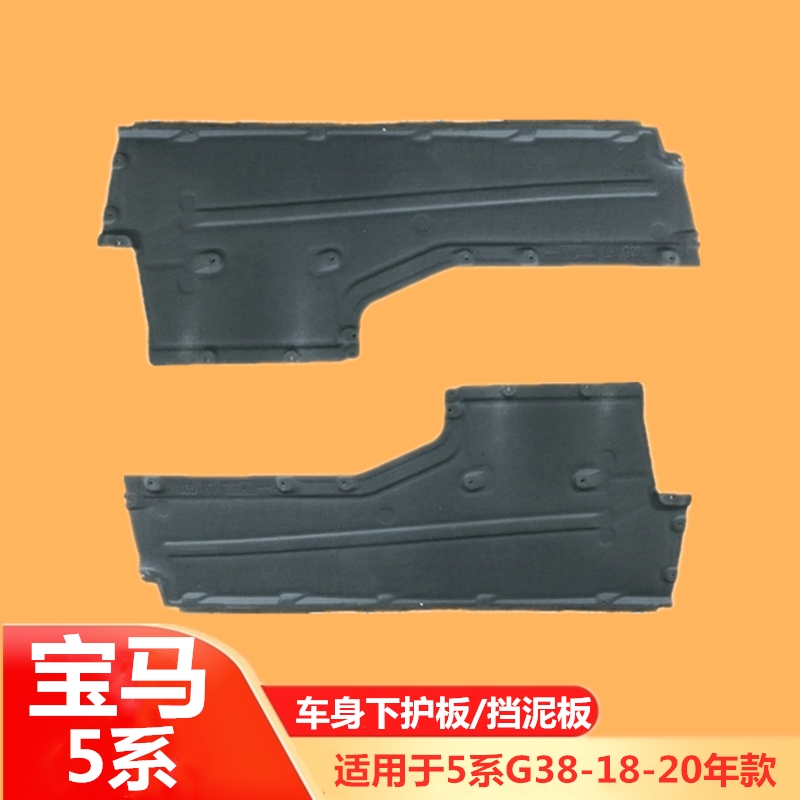 宝马
5系

车身下护板/挡泥板

适用于5系G38-18-20年款